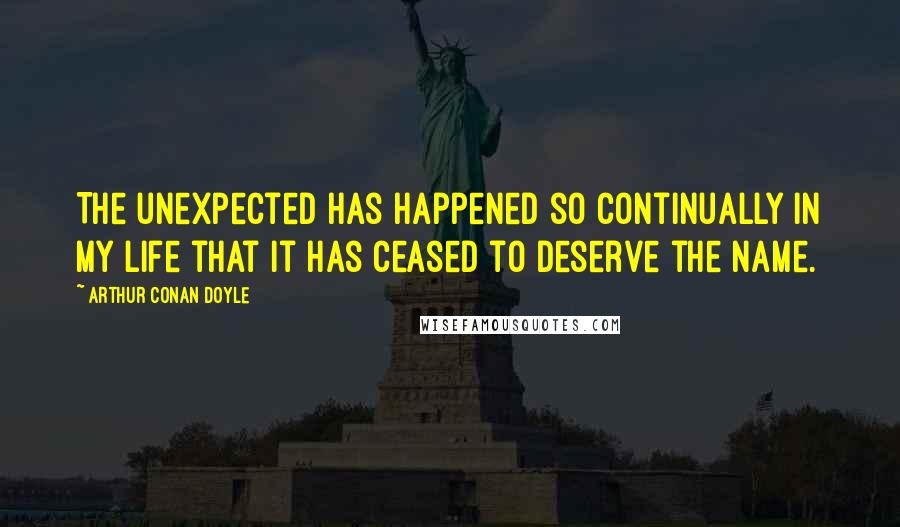 THE UNEXPECTED HAS HAPPENED SO CONTINUALLY IN MY LIFE THAT IT HAS CEASED TO DESERVE THE NAME.

~ ARTHUR CONAN DOYLE

WISEFAMOUSQUOTES.COM